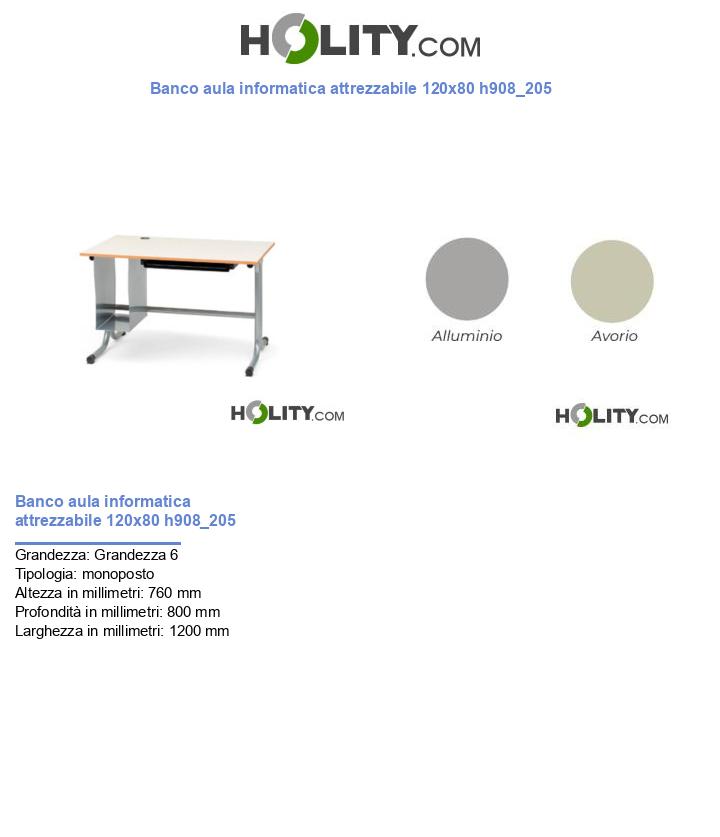 HOLITY.COM

Banco aula informatica attrezzabile 120x80 h908_205

Alluminio

Avorio

HOLITY.COM

HOLITY.COM

Banco aula informatica attrezzabile 120x80 h908_205

Grandezza: Grandezza 6
Tipologia: monoposto
Altezza in millimetri: 760 mm
Profondità in millimetri: 800 mm
Larghezza in millimetri: 1200 mm